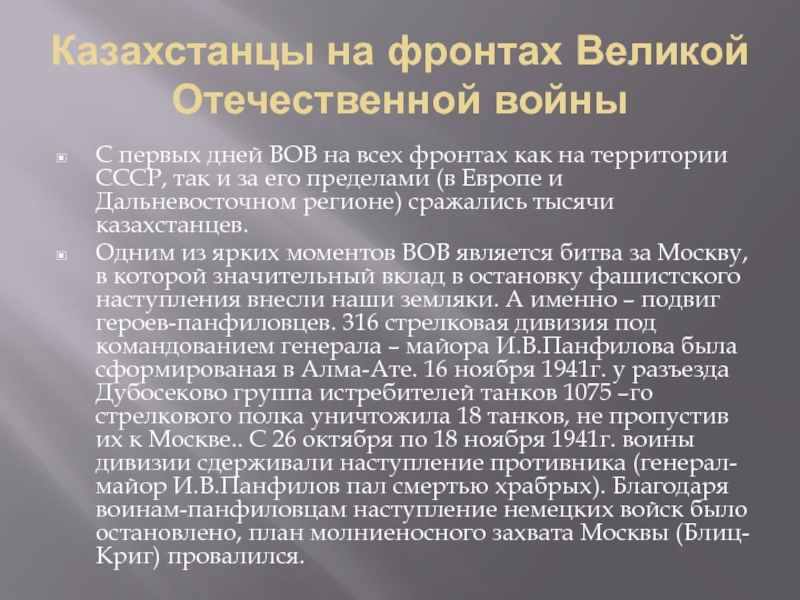 Казахстанцы на фронтах Великой Отечественной войны

С первых дней ВОВ на всех фронтах как на территории СССР, так и за его пределами (в Европе и Дальневосточном регионе) сражались тысячи казахстанцев.

Одним из ярких моментов ВОВ является битва за Москву, в которой значительный вклад в остановку фашистского наступления внесли наши земляки. А именно – подвиг героев-панфиловцев. 316 стрелковая дивизия под командованием генерала – майора И.В.Панфилова была сформированая в Алма-Ате. 16 ноября 1941г. у разъезда Дубосеково группа истребителей танков 1075 –го стрелкового полка уничтожила 18 танков, не пропустив их к Москве.. С 26 октября по 18 ноября 1941г. воины дивизии сдерживали наступление противника (генерал-майор И.В.Панфилов пал смертью храбрых). Благодаря воинам-панфиловцам наступление немецких войск было остановлено, план молниеносного захвата Москвы (Блиц-Криг) провалился.